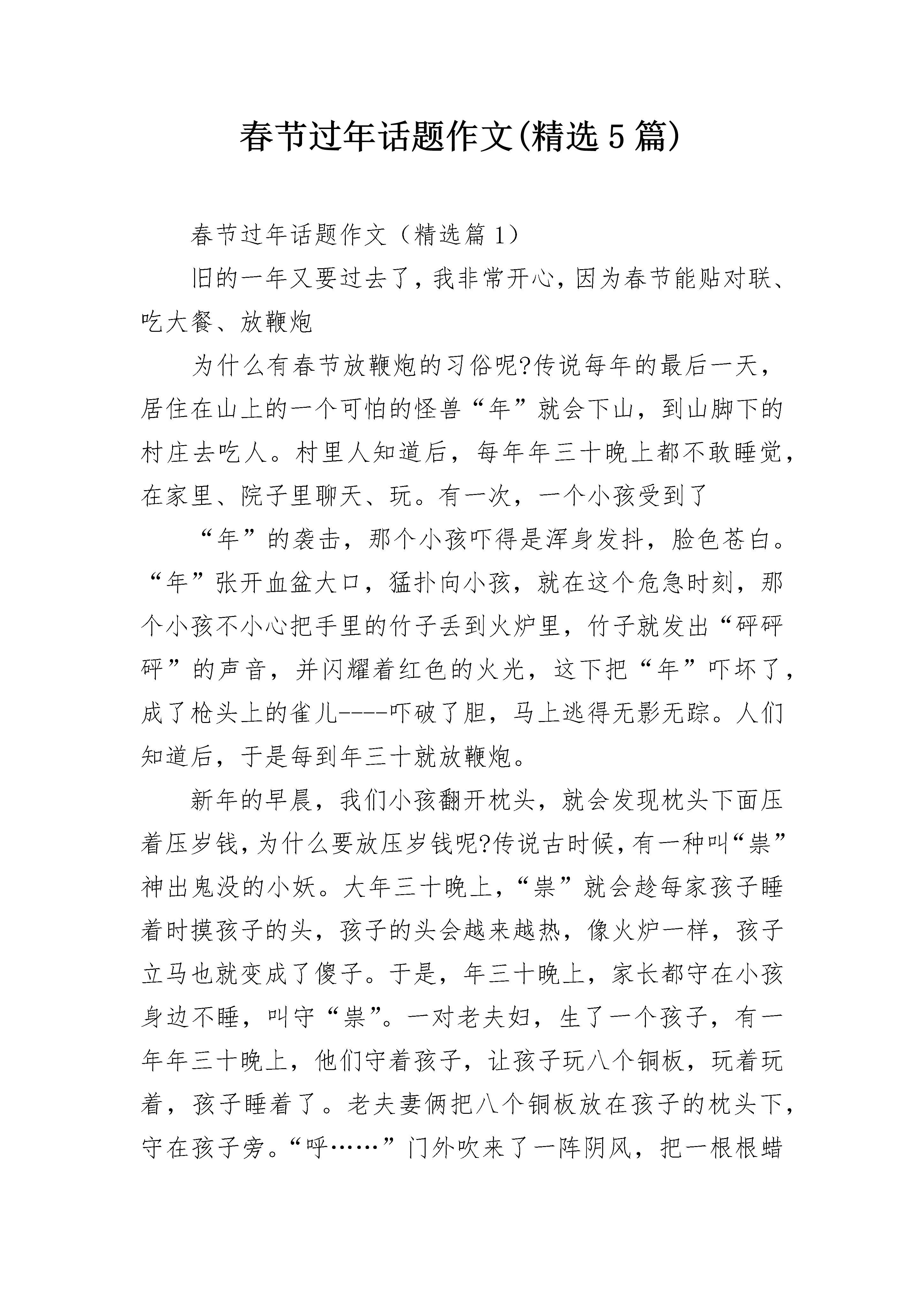 春节过年话题作文(精选5篇)

春节过年话题作文（精选篇1）

旧的一年又要过去了，我非常开心，因为春节能贴对联、吃大餐、放鞭炮

为什么有春节放鞭炮的习俗呢?传说每年的最后一天，居住在山上的一个可怕的怪兽“年”就会下山，到山脚下的村庄去吃人。村里人知道后，每年年三十晚上都不敢睡觉，在家里、院子里聊天、玩。有一次，一个小孩受到了

“年”的袭击，那个小孩吓得是浑身发抖，脸色苍白。“年”张开血盆大口，猛扑向小孩，就在这个危急时刻，那个小孩不小心把手里的竹子丢到火炉里，竹子就发出“砰砰砰”的声音，并闪耀着红色的火光，这下把“年”吓坏了，成了枪头上的雀儿----吓破了胆，马上逃得无影无踪。人们知道后，于是每到年三十就放鞭炮。

新年的早晨，我们小孩翻开枕头，就会发现枕头下面压着压岁钱，为什么要放压岁钱呢?传说古时候，有一种叫“祟”神出鬼没的小妖。大年三十晚上，“祟”就会趁每家孩子睡着时摸孩子的头，孩子的头会越来越热，像火炉一样，孩子立马也就变成了傻子。于是，年三十晚上，家长都守在小孩身边不睡，叫守“祟”。一对老夫妇，生了一个孩子，有一年年三十晚上，他们守着孩子，让孩子玩八个铜板，玩着玩着，孩子睡着了。老夫妻俩把八个铜板放在孩子的枕头下，守在孩子旁。“呼……”门外吹来了一阵阴风，把一根根蜡